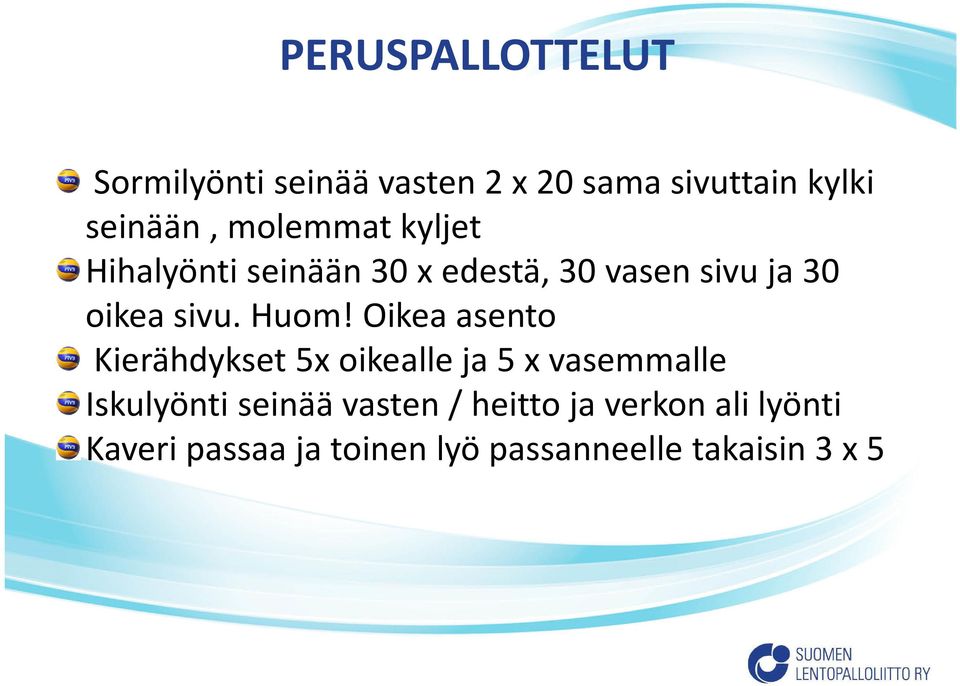 PERUSPALLOTTELUT

Sormilyönti seinää vasten 2 x 20 sama sivuttain kylki seinään , molemmat kyljet

Hihalyönti seinään 30 x edestä, 30 vasen sivu ja 30 oikea sivu. Huom! Oikea asento

Kierähdykset 5x oikealle ja 5 x vasemmalle

Iskulyönti seinää vasten / heitto ja verkon ali lyönti

Kaveri passaa ja toinen lyö passanneelle takaisin 3 x 5

SUOMEN LENTOPALLOLIITTO RY